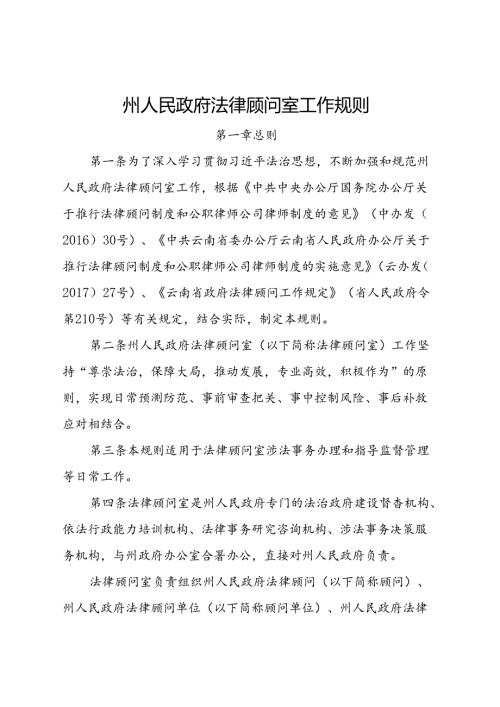 州人民政府法律顾问室工作规则

第一章总则

第一条为了深入学习贯彻习近平法治思想，不断加强和规范州人民政府法律顾问室工作，根据《中共中央办公厅国务院办公厅关于推行法律顾问制度和公职律师公司律师制度的意见》（中办发（2016）30号）、《中共云南省委办公厅云南省人民政府办公厅关于推行法律顾问制度和公职律师公司律师制度的实施意见》（云办发（2017）27号）、《云南省政府法律顾问工作规定》（省人民政府令第210号）等有关规定，结合实际，制定本规则。

第二条州人民政府法律顾问室（以下简称法律顾问室）工作坚持“尊崇法治，保障大局，推动发展，专业高效，积极作为”的原则，实现日常预测防范、事前审查把关、事中控制风险、事后补救应对相结合。

第三条本规则适用于法律顾问室涉法事务办理和指导监督管理等日常工作。

第四条法律顾问室是州人民政府专门的法治政府建设督查机构、依法行政能力培训机构、法律事务研究咨询机构、涉法事务决策服务机构，与州政府办公室合署办公，直接对州人民政府负责。

法律顾问室负责组织州人民政府法律顾问（以下简称顾问）、州人民政府法律顾问单位（以下简称顾问单位）、州人民政府法律